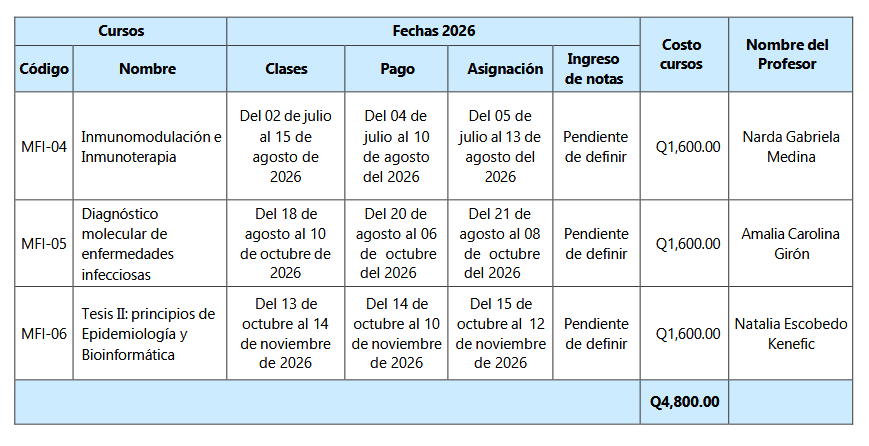 | Cursos | | Fechas 2026 | | | | Costo cursos | Nombre del Profesor |
|---|---|---|---|---|---|---|---|
| Código | Nombre | Clases | Pago | Asignación | Ingreso de notas | | |
| MFI-04 | Inmunomodulación e Inmunoterapia | Del 02 de julio al 15 de agosto de 2026 | Del 04 de julio al 10 de agosto del 2026 | Del 05 de julio al 13 de agosto del 2026 | Pendiente de definir | Q1,600.00 | Narda Gabriela Medina |
| MFI-05 | Diagnóstico molecular de enfermedades infecciosas | Del 18 de agosto al 10 de octubre de 2026 | Del 20 de agosto al 06 de octubre del 2026 | Del 21 de agosto al 08 de octubre del 2026 | Pendiente de definir | Q1,600.00 | Amalia Carolina Girón |
| MFI-06 | Tesis II: principios de Epidemiología y Bioinformática | Del 13 de octubre al 14 de noviembre de 2026 | Del 14 de octubre al 10 de noviembre de 2026 | Del 15 de octubre al 12 de noviembre de 2026 | Pendiente de definir | Q1,600.00 | Natalia Escobedo Kenefic |
| | | | | | | Q4,800.00 | |